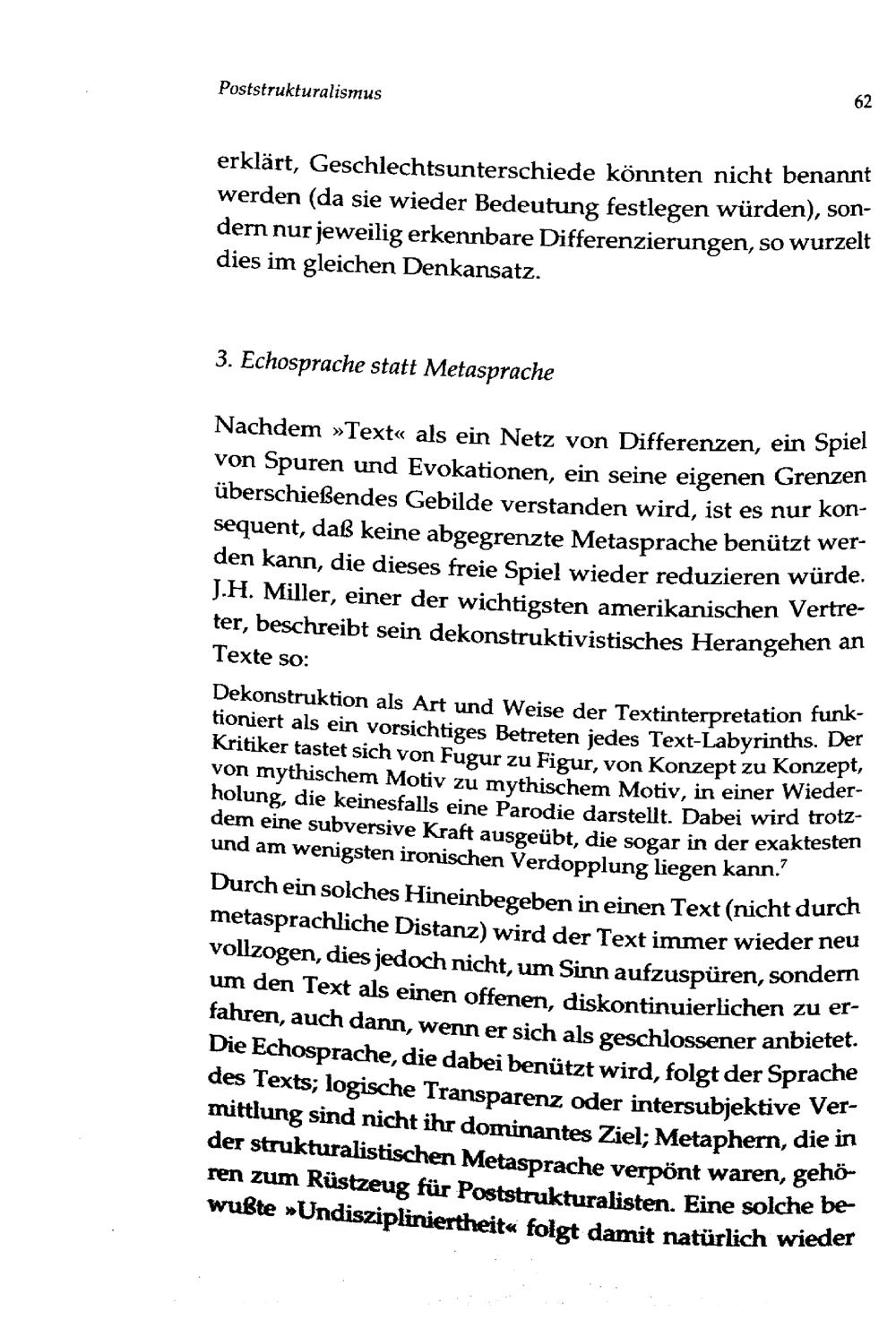 Poststrukturalismus

62

erklärt, Geschlechtsunterschiede könnten nicht benannt werden (da sie wieder Bedeutung festlegen würden), sondern nur jeweilig erkennbare Differenzierungen, so wurzelt dies im gleichen Denkansatz.

3. Echosprache statt Metasprache

Nachdem »Text« als ein Netz von Differenzen, ein Spiel von Spuren und Evokationen, ein seine eigenen Grenzen überschießendes Gebilde verstanden wird, ist es nur konsequent, daß keine abgegrenzte Metasprache benützt werden kann, die dieses freie Spiel wieder reduzieren würde. J.H. Miller, einer der wichtigsten amerikanischen Vertreter, beschreibt sein dekonstruktivistisches Herangehen an Texte so:

Dekonstruktion als Art und Weise der Textinterpretation funktioniert als ein vorsichtiges Betreten jedes Text-Labyrinths. Der Kritiker tastet sich von Fugur zu Figur, von Konzept zu Konzept, von mythischem Motiv zu mythischem Motiv, in einer Wiederholung, die keinesfalls eine Parodie darstellt. Dabei wird trotzdem eine subversive Kraft ausgeübt, die sogar in der exaktesten und am wenigsten ironischen Verdopplung liegen kann.$^7$

Durch ein solches Hineinbegeben in einen Text (nicht durch metasprachliche Distanz) wird der Text immer wieder neu vollzogen, dies jedoch nicht, um Sinn aufzuspüren, sondern um den Text als einen offenen, diskontinuierlichen zu erfahren, auch dann, wenn er sich als geschlossener anbietet. Die Echosprache, die dabei benützt wird, folgt der Sprache des Texts; logische Transparenz oder intersubjektive Vermittlung sind nicht ihr dominantes Ziel; Metaphern, die in der strukturalistischen Metasprache verpönt waren, gehören zum Rüstzeug für Poststrukturalisten. Eine solche bewußte »Undiszipliniertheit« folgt damit natürlich wieder